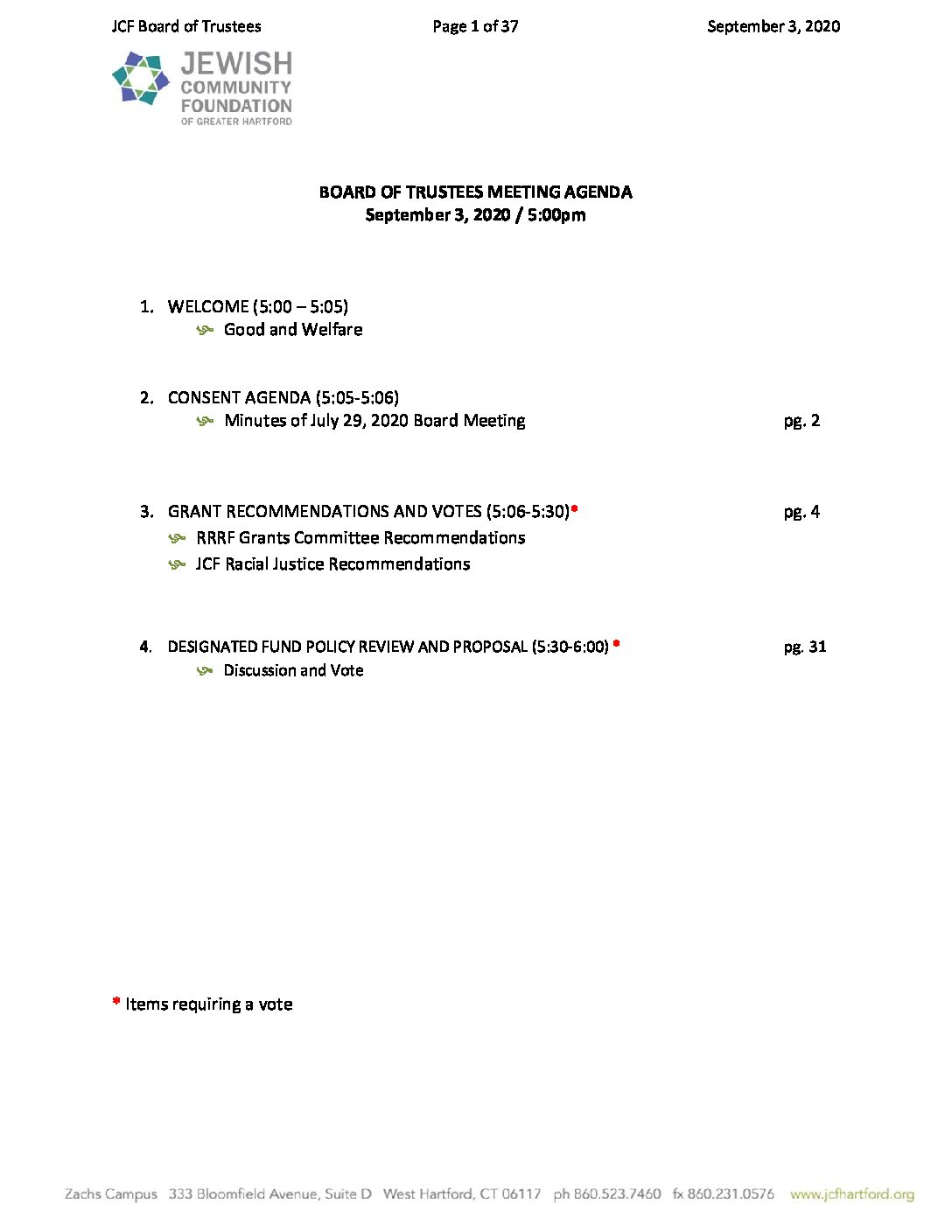 JCF Board of Trustees Page 1 of 37 September 3, 2020

JEWISH COMMUNITY FOUNDATION OF GREATER HARTFORD

BOARD OF TRUSTEES MEETING AGENDA
September 3, 2020 / 5:00pm

1. WELCOME (5:00 – 5:05)
Good and Welfare

2. CONSENT AGENDA (5:05-5:06)
Minutes of July 29, 2020 Board Meeting pg. 2

3. GRANT RECOMMENDATIONS AND VOTES (5:06-5:30)* pg. 4
RRRF Grants Committee Recommendations
JCF Racial Justice Recommendations

4. DESIGNATED FUND POLICY REVIEW AND PROPOSAL (5:30-6:00) * pg. 31
Discussion and Vote

* Items requiring a vote

Zachs Campus 333 Bloomfield Avenue, Suite D West Hartford, CT 06117 ph 860.523.7460 fx 860.231.0576 www.jcfhartford.org